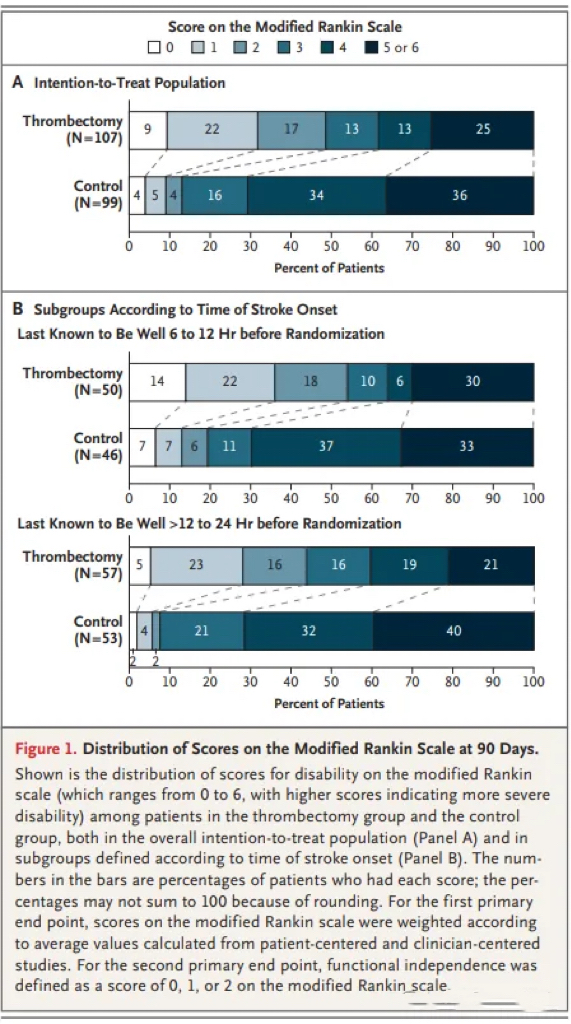 Score on the Modified Rankin Scale

0 1 2 3 4 5 or 6

A Intention-to-Treat Population

Thrombectomy (N=107)

9 22 17 13 13 25

Control (N=99)

4 5 4 16 34 36

0 10 20 30 40 50 60 70 80 90 100

Percent of Patients

B Subgroups According to Time of Stroke Onset

Last Known to Be Well 6 to 12 Hr before Randomization

Thrombectomy (N=50)

14 22 18 10 6 30

Control (N=46)

7 7 6 11 37 33

0 10 20 30 40 50 60 70 80 90 100

Last Known to Be Well >12 to 24 Hr before Randomization

Thrombectomy (N=57)

5 23 16 16 19 21

Control (N=53)

4 21 32 40

2 2

0 10 20 30 40 50 60 70 80 90 100

Percent of Patients

Figure 1. Distribution of Scores on the Modified Rankin Scale at 90 Days.

Shown is the distribution of scores for disability on the modified Rankin scale (which ranges from 0 to 6, with higher scores indicating more severe disability) among patients in the thrombectomy group and the control group, both in the overall intention-to-treat population (Panel A) and in subgroups defined according to time of stroke onset (Panel B). The numbers in the bars are percentages of patients who had each score; the percentages may not sum to 100 because of rounding. For the first primary end point, scores on the modified Rankin scale were weighted according to average values calculated from patient-centered and clinician-centered studies. For the second primary end point, functional independence was defined as a score of 0, 1, or 2 on the modified Rankin scale.